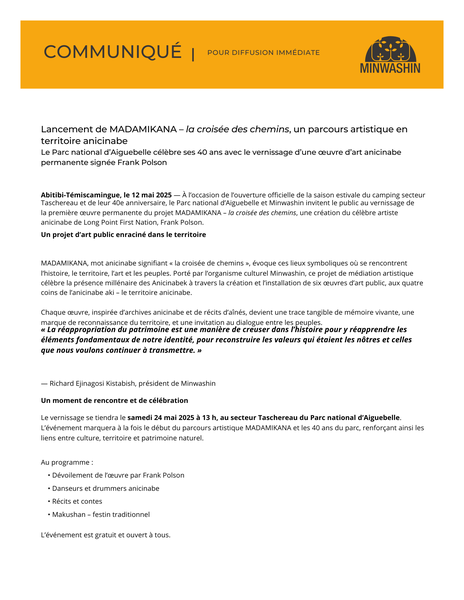 COMMUNIQUÉ | POUR DIFFUSION IMMÉDIATE

MINWASHIN

Lancement de MADAMIKANA – la croisée des chemins, un parcours artistique en territoire anicinabe
Le Parc national d'Aiguebelle célèbre ses 40 ans avec le vernissage d'une œuvre d'art anicinabe permanente signée Frank Polson

Abitibi-Témiscamingue, le 12 mai 2025 — À l'occasion de l'ouverture officielle de la saison estivale du camping secteur Taschereau et de leur 40e anniversaire, le Parc national d'Aiguebelle et Minwashin invitent le public au vernissage de la première œuvre permanente du projet MADAMIKANA – la croisée des chemins, une création du célèbre artiste anicinabe de Long Point First Nation, Frank Polson.

Un projet d'art public enraciné dans le territoire

MADAMIKANA, mot anicinabe signifiant « la croisée de chemins », évoque ces lieux symboliques où se rencontrent l'histoire, le territoire, l'art et les peuples. Porté par l'organisme culturel Minwashin, ce projet de médiation artistique célèbre la présence millénaire des Anicinabek à travers la création et l'installation de six œuvres d'art public, aux quatre coins de l'anicinabe aki – le territoire anicinabe.

Chaque œuvre, inspirée d'archives anicinabe et de récits d'aînés, devient une trace tangible de mémoire vivante, une marque de reconnaissance du territoire, et une invitation au dialogue entre les peuples.

« La réappropriation du patrimoine est une manière de creuser dans l'histoire pour y réapprendre les éléments fondamentaux de notre identité, pour reconstruire les valeurs qui étaient les nôtres et celles que nous voulons continuer à transmettre. »

— Richard Ejinagosi Kistabish, président de Minwashin

Un moment de rencontre et de célébration

Le vernissage se tiendra le samedi 24 mai 2025 à 13 h, au secteur Taschereau du Parc national d'Aiguebelle. L'événement marquera à la fois le début du parcours artistique MADAMIKANA et les 40 ans du parc, renforçant ainsi les liens entre culture, territoire et patrimoine naturel.

Au programme :
• Dévoilement de l'œuvre par Frank Polson
• Danseurs et drummers anicinabe
• Récits et contes
• Makushan – festin traditionnel

L'événement est gratuit et ouvert à tous.